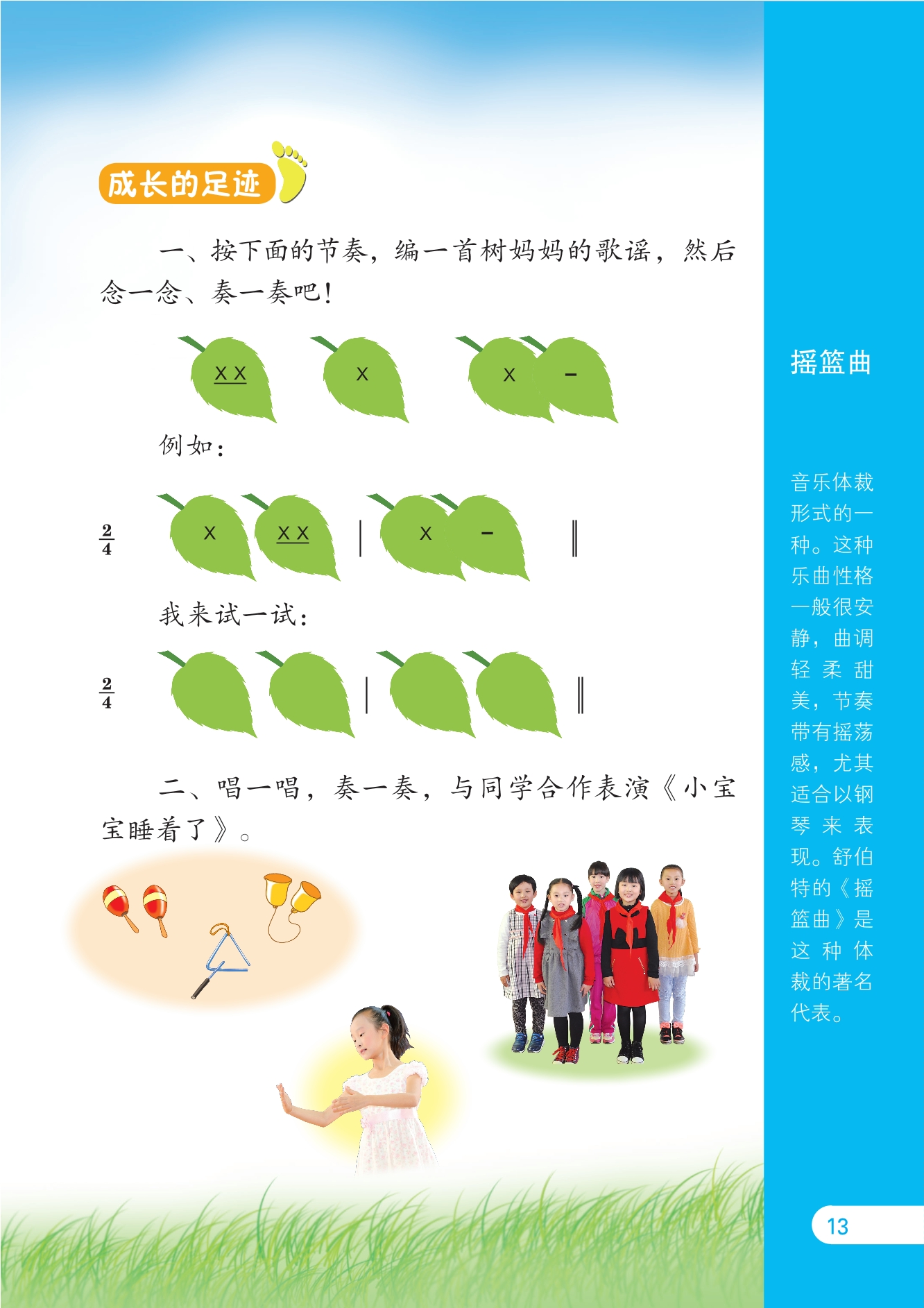 成长的足迹

一、按下面的节奏，编一首树妈妈的歌谣，然后念一念、奏一奏吧！

X X X X -

例如：

$\frac{2}{4}$ X X X | X - ‖

我来试一试：

$\frac{2}{4}$ | ‖

二、唱一唱，奏一奏，与同学合作表演《小宝宝睡着了》。

摇篮曲

音乐体裁形式的一种。这种乐曲性格一般很安静，曲调轻柔甜美，节奏带有摇荡感，尤其适合以钢琴来表现。舒伯特的《摇篮曲》是这种体裁的著名代表。

13